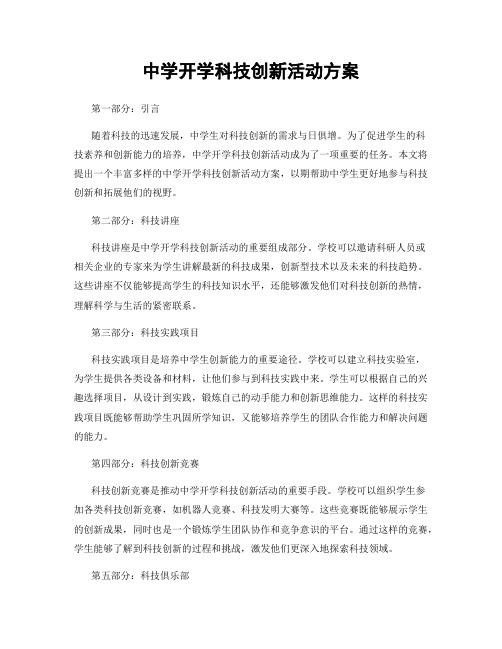 中学开学科技创新活动方案

第一部分：引言

随着科技的迅速发展，中学生对科技创新的需求与日俱增。为了促进学生的科技素养和创新能力的培养，中学开学科技创新活动成为了一项重要的任务。本文将提出一个丰富多样的中学开学科技创新活动方案，以期帮助中学生更好地参与科技创新和拓展他们的视野。

第二部分：科技讲座

科技讲座是中学开学科技创新活动的重要组成部分。学校可以邀请科研人员或相关企业的专家来为学生讲解最新的科技成果，创新型技术以及未来的科技趋势。这些讲座不仅能够提高学生的科技知识水平，还能够激发他们对科技创新的热情，理解科学与生活的紧密联系。

第三部分：科技实践项目

科技实践项目是培养中学生创新能力的重要途径。学校可以建立科技实验室，为学生提供各类设备和材料，让他们参与到科技实践中来。学生可以根据自己的兴趣选择项目，从设计到实践，锻炼自己的动手能力和创新思维能力。这样的科技实践项目既能够帮助学生巩固所学知识，又能够培养学生的团队合作能力和解决问题的能力。

第四部分：科技创新竞赛

科技创新竞赛是推动中学开学科技创新活动的重要手段。学校可以组织学生参加各类科技创新竞赛，如机器人竞赛、科技发明大赛等。这些竞赛既能够展示学生的创新成果，同时也是一个锻炼学生团队协作和竞争意识的平台。通过这样的竞赛，学生能够了解到科技创新的过程和挑战，激发他们更深入地探索科技领域。

第五部分：科技俱乐部